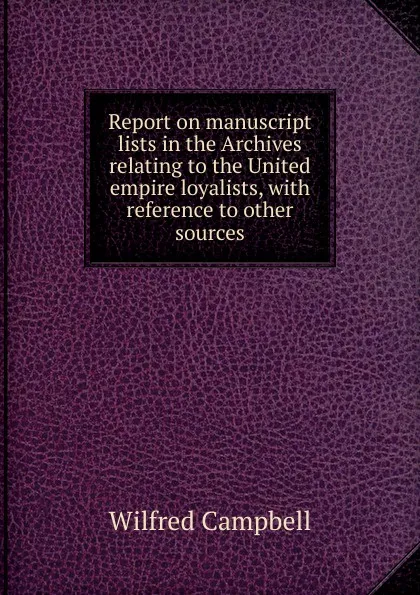 Report on manuscript lists in the Archives relating to the United empire loyalists, with reference to other sources

Wilfred Campbell